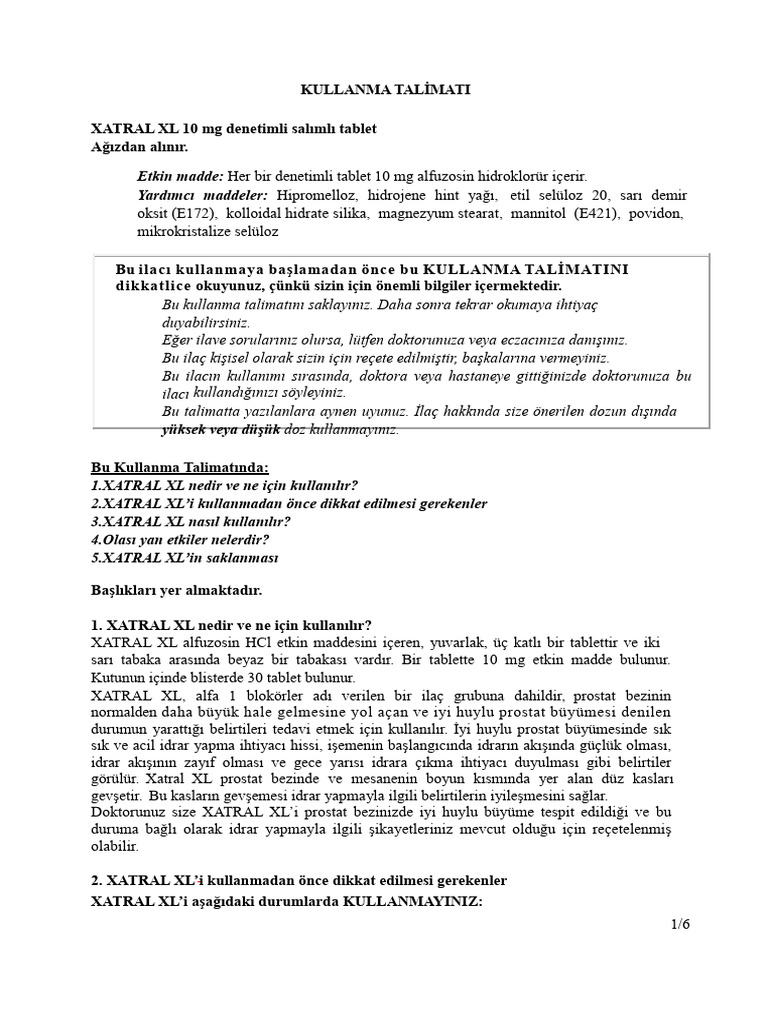 KULLANMA TALİMATI

XATRAL XL 10 mg denetimli salımlı tablet
Ağızdan alınır.

Etkin madde: Her bir denetimli tablet 10 mg alfuzosin hidroklorür içerir.
Yardımcı maddeler: Hipromelloz, hidrojene hint yağı, etil selüloz 20, sarı demir oksit (E172), kolloidal hidrate silika, magnezyum stearat, mannitol (E421), povidon, mikrokristalize selüloz

Bu ilacı kullanmaya başlamadan önce bu KULLANMA TALİMATINI dikkatlice okuyunuz, çünkü sizin için önemli bilgiler içermektedir.
Bu kullanma talimatını saklayınız. Daha sonra tekrar okumaya ihtiyaç duyabilirsiniz.
Eğer ilave sorularınız olursa, lütfen doktorunuza veya eczacınıza danışınız.
Bu ilaç kişisel olarak sizin için reçete edilmiştir, başkalarına vermeyiniz.
Bu ilacın kullanımı sırasında, doktora veya hastaneye gittiğinizde doktorunuza bu ilacı kullandığınızı söyleyiniz.
Bu talimatta yazılanlara aynen uyunuz. İlaç hakkında size önerilen dozun dışında yüksek veya düşük doz kullanmayınız.

Bu Kullanma Talimatında:
1.XATRAL XL nedir ve ne için kullanılır?
2.XATRAL XL'i kullanmadan önce dikkat edilmesi gerekenler
3.XATRAL XL nasıl kullanılır?
4.Olası yan etkiler nelerdir?
5.XATRAL XL'in saklanması

Başlıkları yer almaktadır.

1. XATRAL XL nedir ve ne için kullanılır?
XATRAL XL alfuzosin HCl etkin maddesini içeren, yuvarlak, üç katlı bir tablettir ve iki sarı tabaka arasında beyaz bir tabakası vardır. Bir tablette 10 mg etkin madde bulunur. Kutunun içinde blisterde 30 tablet bulunur.
XATRAL XL, alfa 1 blokörler adı verilen bir ilaç grubuna dahildir, prostat bezinin normalden daha büyük hale gelmesine yol açan ve iyi huylu prostat büyümesi denilen durumun yarattığı belirtileri tedavi etmek için kullanılır. İyi huylu prostat büyümesinde sık sık ve acil idrar yapma ihtiyacı hissi, işemenin başlangıcında idrarın akışında güçlük olması, idrar akışının zayıf olması ve gece yarısı idrara çıkma ihtiyacı duyulması gibi belirtiler görülür. Xatral XL prostat bezinde ve mesanenin boyun kısmında yer alan düz kasları gevşetir. Bu kasların gevşemesi idrar yapmayla ilgili belirtilerin iyileşmesini sağlar.
Doktorunuz size XATRAL XL'i prostat bezinizde iyi huylu büyüme tespit edildiği ve bu duruma bağlı olarak idrar yapmayla ilgili şikayetleriniz mevcut olduğu için reçetelenmiş olabilir.

2. XATRAL XL'i kullanmadan önce dikkat edilmesi gerekenler
XATRAL XL'i aşağıdaki durumlarda KULLANMAYINIZ:

1/6